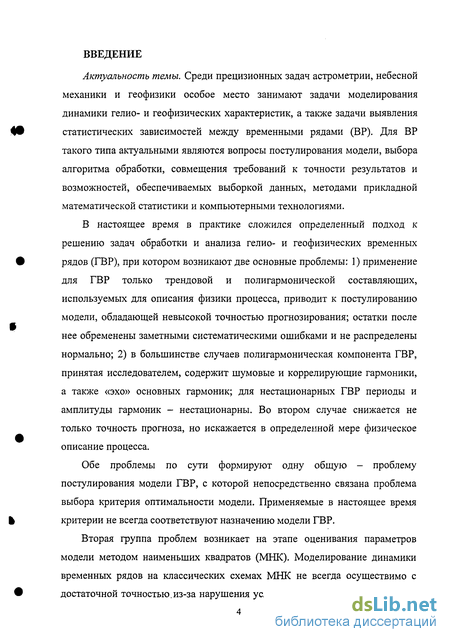 ВВЕДЕНИЕ

Актуальность темы. Среди прецизионных задач астрометрии, небесной механики и геофизики особое место занимают задачи моделирования динамики гелио- и геофизических характеристик, а также задачи выявления статистических зависимостей между временными рядами (ВР). Для ВР такого типа актуальными являются вопросы постулирования модели, выбора алгоритма обработки, совмещения требований к точности результатов и возможностей, обеспечиваемых выборкой данных, методами прикладной математической статистики и компьютерными технологиями.

В настоящее время в практике сложился определенный подход к решению задач обработки и анализа гелио- и геофизических временных рядов (ГВР), при котором возникают две основные проблемы: 1) применение для ГВР только трендовой и полигармонической составляющих, используемых для описания физики процесса, приводит к постулированию модели, обладающей невысокой точностью прогнозирования; остатки после нее обременены заметными систематическими ошибками и не распределены нормально; 2) в большинстве случаев полигармоническая компонента ГВР, принятая исследователем, содержит шумовые и коррелирующие гармоники, а также «эхо» основных гармоник; для нестационарных ГВР периоды и амплитуды гармоник – нестационарны. Во втором случае снижается не только точность прогноза, но искажается в определенной мере физическое описание процесса.

Обе проблемы по сути формируют одну общую – проблему постулирования модели ГВР, с которой непосредственно связана проблема выбора критерия оптимальности модели. Применяемые в настоящее время критерии не всегда соответствуют назначению модели ГВР.

Вторая группа проблем возникает на этапе оценивания параметров модели методом наименьших квадратов (МНК). Моделирование динамики временных рядов на классических схемах МНК не всегда осуществимо с достаточной точностью из-за нарушения ус

4

dsLib.net
библиотека диссертаций